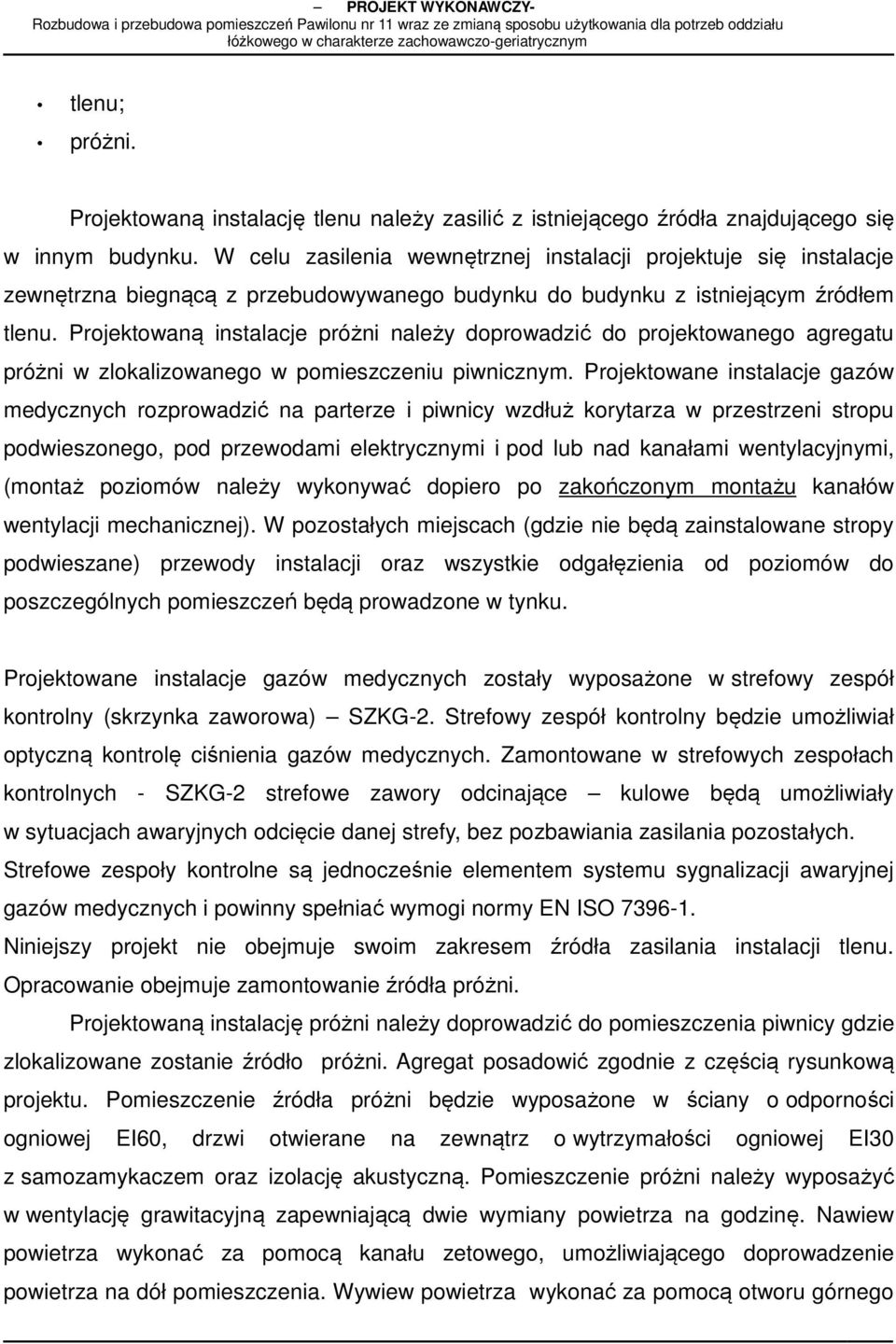 – PROJEKT WYKONAWCZY-
Rozbudowa i przebudowa pomieszczeń Pawilonu nr 11 wraz ze zmianą sposobu użytkowania dla potrzeb oddziału łóżkowego w charakterze zachowawczo-geriatrycznym

• tlenu;
• próżni.

Projektowaną instalację tlenu należy zasilić z istniejącego źródła znajdującego się w innym budynku. W celu zasilenia wewnętrznej instalacji projektuje się instalacje zewnętrzna biegnącą z przebudowywanego budynku do budynku z istniejącym źródłem tlenu. Projektowaną instalacje próżni należy doprowadzić do projektowanego agregatu próżni w zlokalizowanego w pomieszczeniu piwnicznym. Projektowane instalacje gazów medycznych rozprowadzić na parterze i piwnicy wzdłuż korytarza w przestrzeni stropu podwieszonego, pod przewodami elektrycznymi i pod lub nad kanałami wentylacyjnymi, (montaż poziomów należy wykonywać dopiero po zakończonym montażu kanałów wentylacji mechanicznej). W pozostałych miejscach (gdzie nie będą zainstalowane stropy podwieszane) przewody instalacji oraz wszystkie odgałęzienia od poziomów do poszczególnych pomieszczeń będą prowadzone w tynku.

Projektowane instalacje gazów medycznych zostały wyposażone w strefowy zespół kontrolny (skrzynka zaworowa) – SZKG-2. Strefowy zespół kontrolny będzie umożliwiał optyczną kontrolę ciśnienia gazów medycznych. Zamontowane w strefowych zespołach kontrolnych - SZKG-2 strefowe zawory odcinające – kulowe będą umożliwiały w sytuacjach awaryjnych odcięcie danej strefy, bez pozbawiania zasilania pozostałych. Strefowe zespoły kontrolne są jednocześnie elementem systemu sygnalizacji awaryjnej gazów medycznych i powinny spełniać wymogi normy EN ISO 7396-1.
Niniejszy projekt nie obejmuje swoim zakresem źródła zasilania instalacji tlenu. Opracowanie obejmuje zamontowanie źródła próżni.
Projektowaną instalację próżni należy doprowadzić do pomieszczenia piwnicy gdzie zlokalizowane zostanie źródło próżni. Agregat posadowić zgodnie z częścią rysunkową projektu. Pomieszczenie źródła próżni będzie wyposażone w ściany o odporności ogniowej EI60, drzwi otwierane na zewnątrz o wytrzymałości ogniowej EI30 z samozamykaczem oraz izolację akustyczną. Pomieszczenie próżni należy wyposażyć w wentylację grawitacyjną zapewniającą dwie wymiany powietrza na godzinę. Nawiew powietrza wykonać za pomocą kanału zetowego, umożliwiającego doprowadzenie powietrza na dół pomieszczenia. Wywiew powietrza wykonać za pomocą otworu górnego